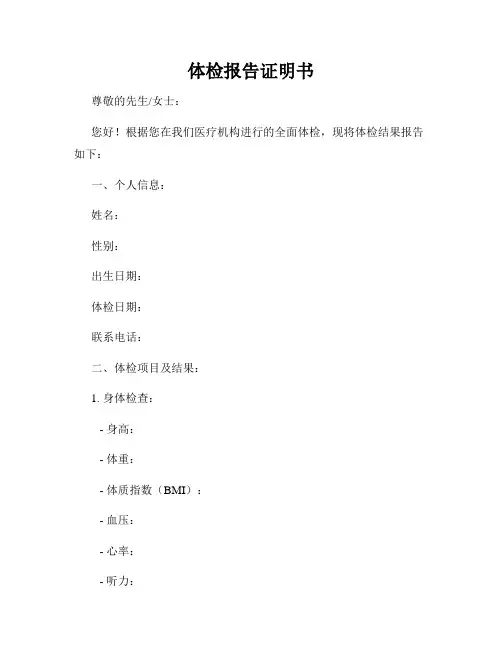 体检报告证明书

尊敬的先生/女士：

您好！根据您在我们医疗机构进行的全面体检，现将体检结果报告如下：

一、个人信息：

姓名：

性别：

出生日期：

体检日期：

联系电话：

二、体检项目及结果：

1. 身体检查：

- 身高：

- 体重：

- 体质指数（BMI）：

- 血压：

- 心率：

- 听力：